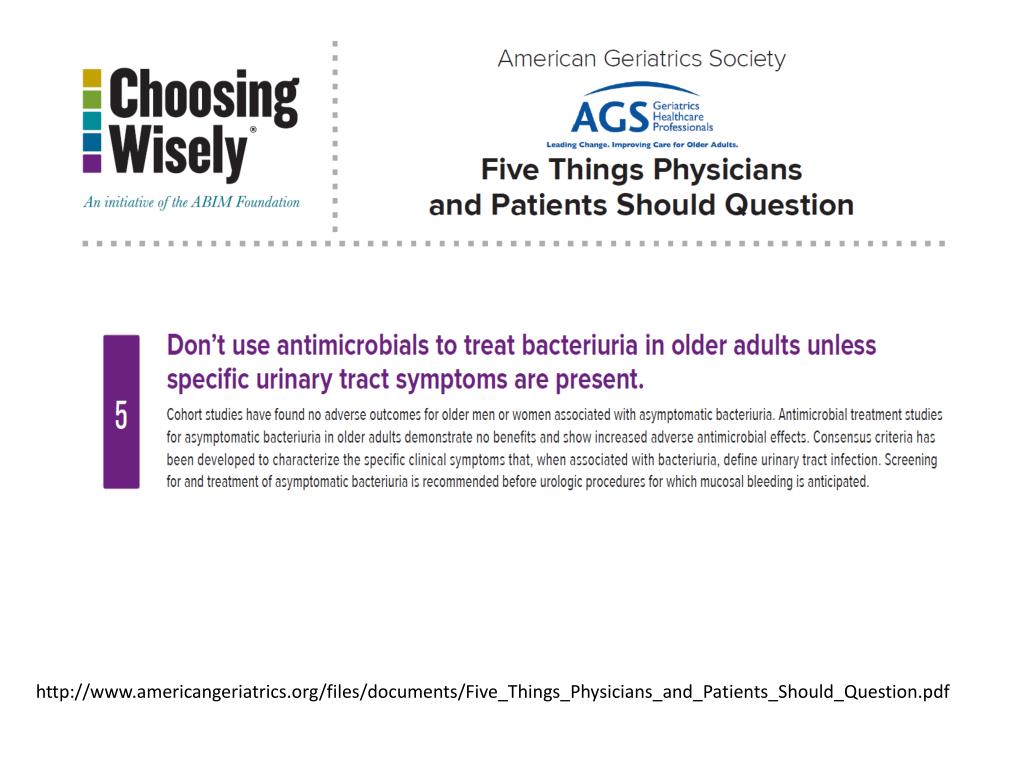 Choosing Wisely®

An initiative of the ABIM Foundation

American Geriatrics Society

AGS Geriatrics Healthcare Professionals

Leading Change. Improving Care for Older Adults.

Five Things Physicians and Patients Should Question

5

Don't use antimicrobials to treat bacteriuria in older adults unless specific urinary tract symptoms are present.

Cohort studies have found no adverse outcomes for older men or women associated with asymptomatic bacteriuria. Antimicrobial treatment studies for asymptomatic bacteriuria in older adults demonstrate no benefits and show increased adverse antimicrobial effects. Consensus criteria has been developed to characterize the specific clinical symptoms that, when associated with bacteriuria, define urinary tract infection. Screening for and treatment of asymptomatic bacteriuria is recommended before urologic procedures for which mucosal bleeding is anticipated.

http://www.americangeriatrics.org/files/documents/Five_Things_Physicians_and_Patients_Should_Question.pdf